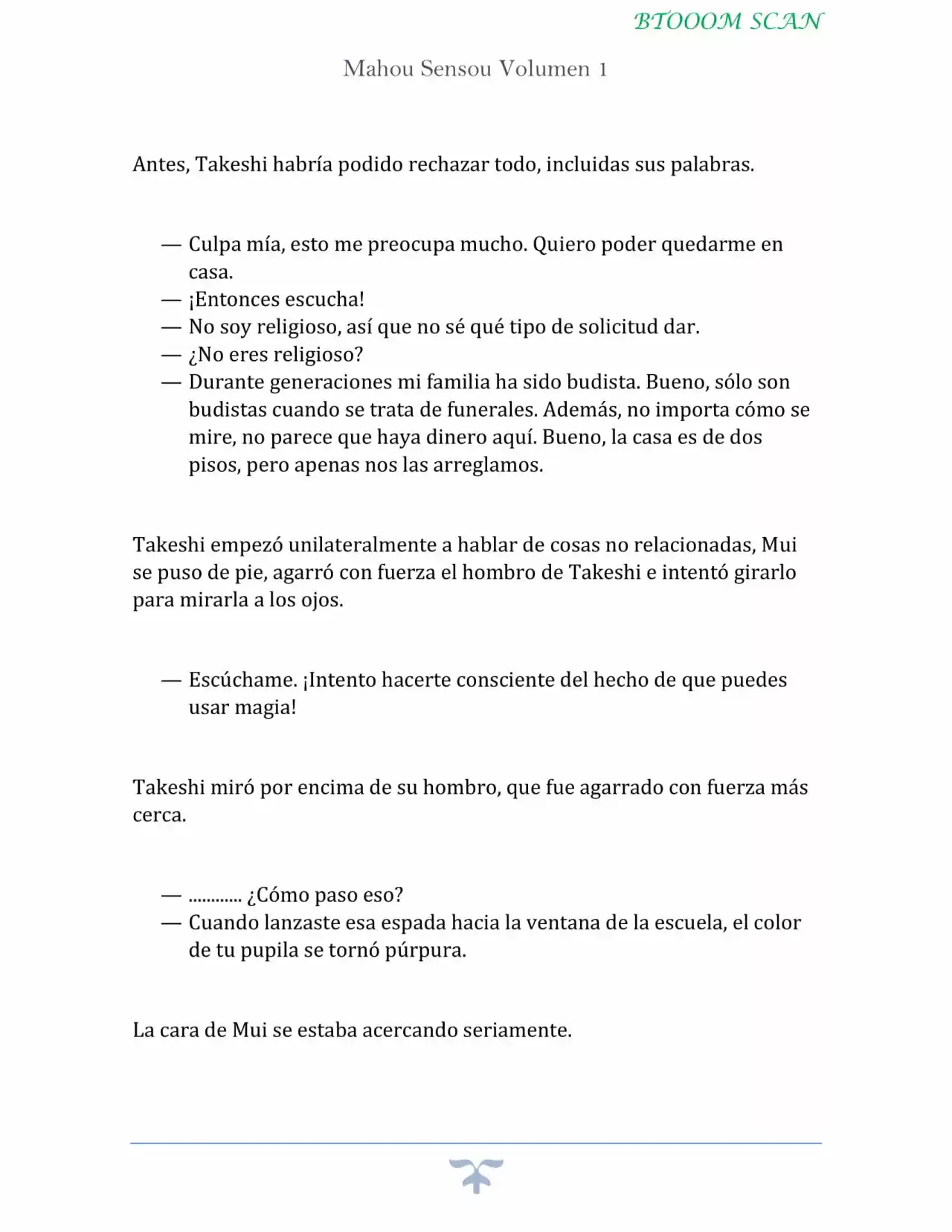 BTOOOM SCAN

Mahou Sensou Volumen 1

Antes, Takeshi habría podido rechazar todo, incluidas sus palabras.

— Culpa mía, esto me preocupa mucho. Quiero poder quedarme en casa.
— ¡Entonces escucha!
— No soy religioso, así que no sé qué tipo de solicitud dar.
— ¿No eres religioso?
— Durante generaciones mi familia ha sido budista. Bueno, sólo son budistas cuando se trata de funerales. Además, no importa cómo se mire, no parece que haya dinero aquí. Bueno, la casa es de dos pisos, pero apenas nos las arreglamos.

Takeshi empezó unilateralmente a hablar de cosas no relacionadas, Mui se puso de pie, agarró con fuerza el hombro de Takeshi e intentó girarlo para mirarla a los ojos.

— Escúchame. ¡Intento hacerte consciente del hecho de que puedes usar magia!

Takeshi miró por encima de su hombro, que fue agarrado con fuerza más cerca.

— ………… ¿Cómo paso eso?
— Cuando lanzaste esa espada hacia la ventana de la escuela, el color de tu pupila se tornó púrpura.

La cara de Mui se estaba acercando seriamente.